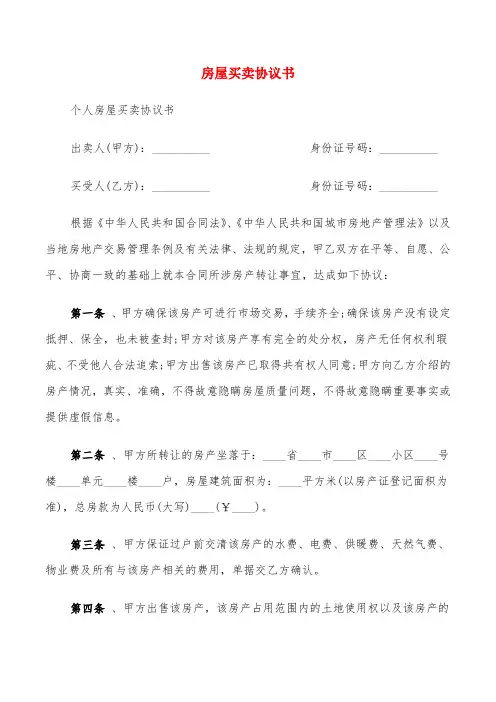 房屋买卖协议书

个人房屋买卖协议书

出卖人(甲方)：__________　　　　身份证号码：__________

买受人(乙方)：__________　　　　身份证号码：__________

根据《中华人民共和国合同法》、《中华人民共和国城市房地产管理法》以及当地房地产交易管理条例及有关法律、法规的规定，甲乙双方在平等、自愿、公平、协商一致的基础上就本合同所涉房产转让事宜，达成如下协议：

第一条 、甲方确保该房产可进行市场交易，手续齐全;确保该房产没有设定抵押、保全，也未被查封;甲方对该房产享有完全的处分权，房产无任何权利瑕疵、不受他人合法追索;甲方出售该房产已取得共有权人同意;甲方向乙方介绍的房产情况，真实、准确，不得故意隐瞒房屋质量问题，不得故意隐瞒重要事实或提供虚假信息。

第二条 、甲方所转让的房产坐落于：____省____市____区____小区____号楼____单元____楼____户，房屋建筑面积为：____平方米(以房产证登记面积为准)，总房款为人民币(大写)____(￥____)。

第三条 、甲方保证过户前交清该房产的水费、电费、供暖费、天然气费、物业费及所有与该房产相关的费用，单据交乙方确认。

第四条 、甲方出售该房产，该房产占用范围内的土地使用权以及该房产的